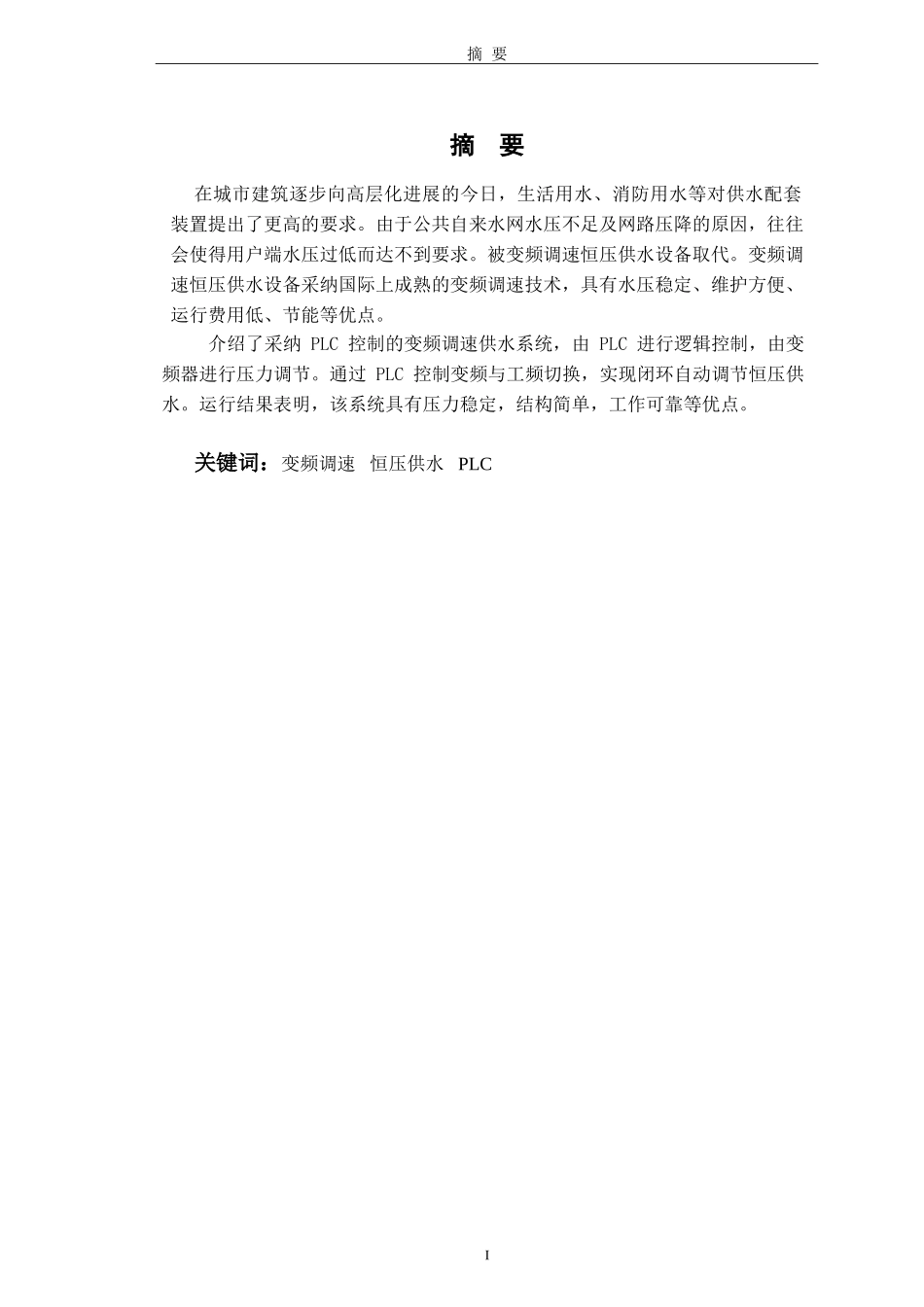 摘 要

摘 要

在城市建筑逐步向高层化进展的今日，生活用水、消防用水等对供水配套装置提出了更高的要求。由于公共自来水网水压不足及网路压降的原因，往往会使得用户端水压过低而达不到要求。被变频调速恒压供水设备取代。变频调速恒压供水设备采纳国际上成熟的变频调速技术，具有水压稳定、维护方便、运行费用低、节能等优点。

介绍了采纳 PLC 控制的变频调速供水系统，由 PLC 进行逻辑控制，由变频器进行压力调节。通过 PLC 控制变频与工频切换，实现闭环自动调节恒压供水。运行结果表明，该系统具有压力稳定，结构简单，工作可靠等优点。

关键词：变频调速 恒压供水 PLC

I